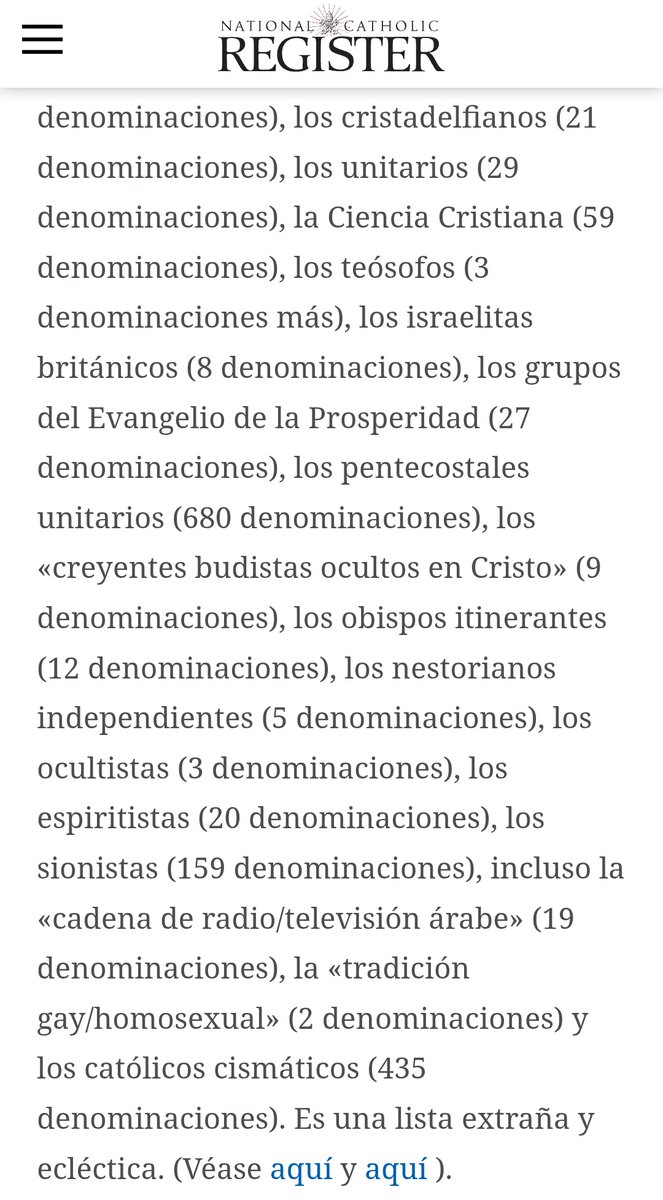 NATIONAL CATHOLIC
REGISTER

denominaciones), los cristadelfianos (21 denominaciones), los unitarios (29 denominaciones), la Ciencia Cristiana (59 denominaciones), los teósofos (3 denominaciones más), los israelitas británicos (8 denominaciones), los grupos del Evangelio de la Prosperidad (27 denominaciones), los pentecostales unitarios (680 denominaciones), los «creyentes budistas ocultos en Cristo» (9 denominaciones), los obispos itinerantes (12 denominaciones), los nestorianos independientes (5 denominaciones), los ocultistas (3 denominaciones), los espiritistas (20 denominaciones), los sionistas (159 denominaciones), incluso la «cadena de radio/televisión árabe» (19 denominaciones), la «tradición gay/homosexual» (2 denominaciones) y los católicos cismáticos (435 denominaciones). Es una lista extraña y ecléctica. (Véase aquí y aquí ).